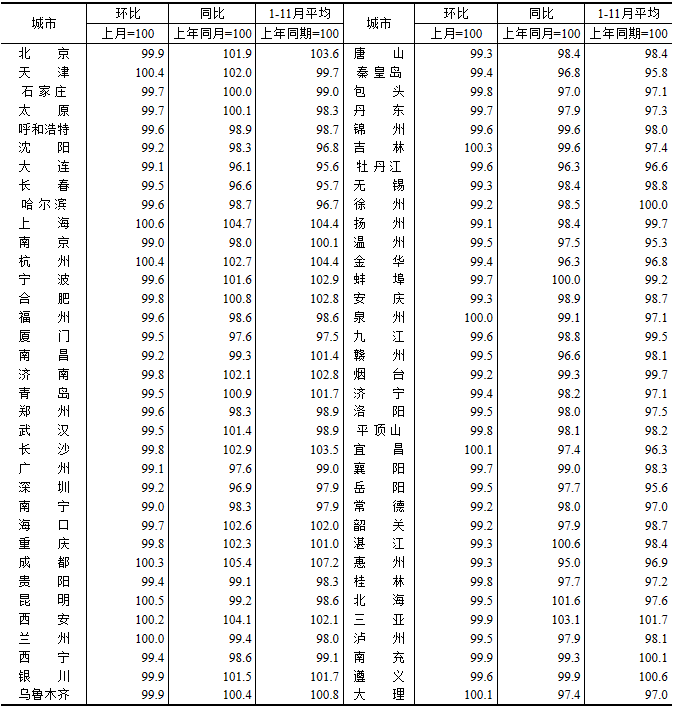 | 城市 | 环比 | 同比 | 1-11月平均 | 城市 | 环比 | 同比 | 1-11月平均 |
|---|---|---|---|---|---|---|---|
| | 上月=100 | 上年同月=100 | 上年同期=100 | | 上月=100 | 上年同月=100 | 上年同期=100 |
| 北　京 | 99.9 | 101.9 | 103.6 | 唐　山 | 99.3 | 98.4 | 98.4 |
| 天　津 | 100.4 | 102.0 | 99.7 | 秦皇岛 | 99.4 | 96.8 | 95.8 |
| 石家庄 | 99.7 | 100.0 | 99.0 | 包　头 | 99.8 | 97.0 | 97.1 |
| 太　原 | 99.7 | 100.1 | 98.3 | 丹　东 | 99.7 | 97.9 | 97.3 |
| 呼和浩特 | 99.6 | 98.9 | 98.7 | 锦　州 | 99.6 | 99.6 | 98.0 |
| 沈　阳 | 99.2 | 98.3 | 96.8 | 吉　林 | 100.3 | 99.6 | 97.4 |
| 大　连 | 99.1 | 96.1 | 95.6 | 牡丹江 | 99.6 | 96.3 | 96.6 |
| 长　春 | 99.5 | 96.6 | 95.7 | 无　锡 | 99.3 | 98.4 | 98.8 |
| 哈尔滨 | 99.6 | 98.7 | 96.7 | 徐　州 | 99.2 | 98.5 | 100.0 |
| 上　海 | 100.6 | 104.7 | 104.4 | 扬　州 | 99.1 | 98.4 | 99.7 |
| 南　京 | 99.0 | 98.0 | 100.1 | 温　州 | 99.5 | 97.5 | 95.3 |
| 杭　州 | 100.4 | 102.7 | 104.4 | 金　华 | 99.4 | 96.3 | 96.8 |
| 宁　波 | 99.6 | 101.6 | 102.9 | 蚌　埠 | 99.7 | 100.0 | 99.2 |
| 合　肥 | 99.8 | 100.8 | 102.8 | 安　庆 | 99.3 | 98.9 | 98.7 |
| 福　州 | 99.6 | 98.6 | 98.6 | 泉　州 | 100.0 | 99.1 | 97.1 |
| 厦　门 | 99.5 | 97.6 | 97.5 | 九　江 | 99.6 | 98.8 | 99.5 |
| 南　昌 | 99.2 | 99.3 | 101.4 | 赣　州 | 99.5 | 96.6 | 98.1 |
| 济　南 | 99.8 | 102.1 | 102.8 | 烟　台 | 99.2 | 99.3 | 99.7 |
| 青　岛 | 99.5 | 100.9 | 101.7 | 济　宁 | 99.4 | 98.2 | 97.1 |
| 郑　州 | 99.6 | 98.3 | 98.9 | 洛　阳 | 99.5 | 98.0 | 97.5 |
| 武　汉 | 99.5 | 101.4 | 98.9 | 平顶山 | 99.8 | 98.1 | 98.2 |
| 长　沙 | 99.8 | 102.9 | 103.5 | 宜　昌 | 100.1 | 97.4 | 96.3 |
| 广　州 | 99.1 | 97.6 | 99.0 | 襄　阳 | 99.7 | 99.0 | 98.3 |
| 深　圳 | 99.2 | 96.9 | 97.9 | 岳　阳 | 99.5 | 97.7 | 95.6 |
| 南　宁 | 99.0 | 98.3 | 97.9 | 常　德 | 99.2 | 98.0 | 97.0 |
| 海　口 | 99.7 | 102.6 | 102.0 | 韶　关 | 99.2 | 97.9 | 98.7 |
| 重　庆 | 99.8 | 102.3 | 101.0 | 湛　江 | 99.3 | 100.6 | 98.4 |
| 成　都 | 100.3 | 105.4 | 107.2 | 惠　州 | 99.3 | 95.0 | 96.9 |
| 贵　阳 | 99.4 | 99.1 | 98.3 | 桂　林 | 99.8 | 97.7 | 97.2 |
| 昆　明 | 100.5 | 99.2 | 98.6 | 北　海 | 99.5 | 101.6 | 97.6 |
| 西　安 | 100.2 | 104.1 | 102.1 | 三　亚 | 99.9 | 103.1 | 101.7 |
| 兰　州 | 100.0 | 99.4 | 98.0 | 泸　州 | 99.5 | 97.9 | 98.1 |
| 西　宁 | 99.4 | 98.6 | 99.1 | 南　充 | 99.9 | 99.3 | 100.1 |
| 银　川 | 99.9 | 101.5 | 101.7 | 遵　义 | 99.6 | 99.9 | 100.6 |
| 乌鲁木齐 | 99.9 | 100.4 | 100.8 | 大　理 | 100.1 | 97.4 | 97.0 |